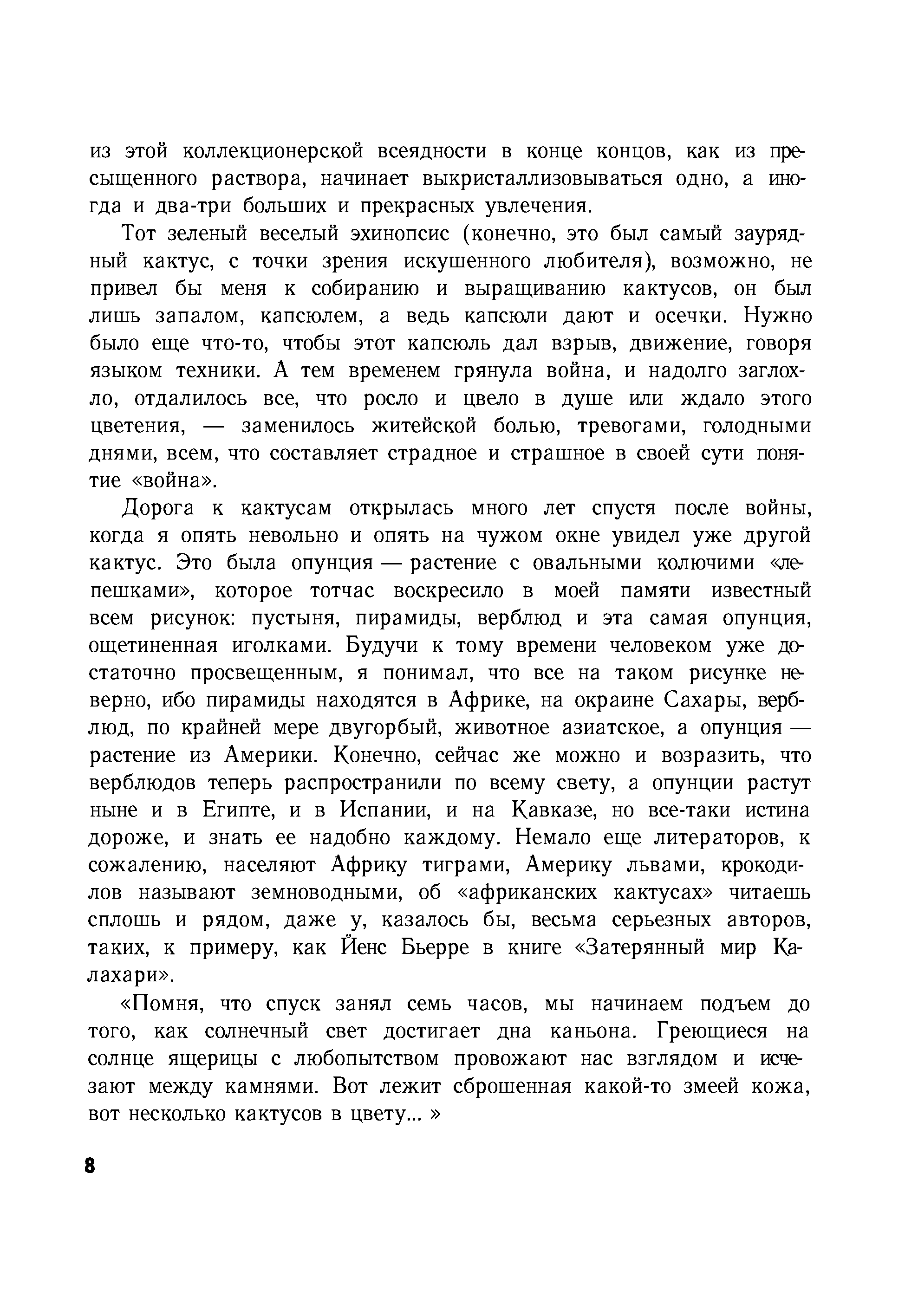 из этой коллекционерской всеядности в конце концов, как из пресыщенного раствора, начинает выкристаллизовываться одно, а иногда и два-три больших и прекрасных увлечения.

Тот зеленый веселый эхинопсис (конечно, это был самый заурядный кактус, с точки зрения искушенного любителя), возможно, не привел бы меня к собиранию и выращиванию кактусов, он был лишь запалом, капсюлем, а ведь капсюли дают и осечки. Нужно было еще что-то, чтобы этот капсюль дал взрыв, движение, говоря языком техники. А тем временем грянула война, и надолго заглохло, отдалилось все, что росло и цвело в душе или ждало этого цветения, — заменилось житейской болью, тревогами, голодными днями, всем, что составляет страдное и страшное в своей сути понятие «война».

Дорога к кактусам открылась много лет спустя после войны, когда я опять невольно и опять на чужом окне увидел уже другой кактус. Это была опунция — растение с овальными колючими «лепешками», которое тотчас воскресило в моей памяти известный всем рисунок: пустыня, пирамиды, верблюд и эта самая опунция, ощетиненная иголками. Будучи к тому времени человеком уже достаточно просвещенным, я понимал, что все на таком рисунке неверно, ибо пирамиды находятся в Африке, на окраине Сахары, верблюд, по крайней мере двугорбый, животное азиатское, а опунция — растение из Америки. Конечно, сейчас же можно и возразить, что верблюдов теперь распространили по всему свету, а опунции растут ныне и в Египте, и в Испании, и на Кавказе, но все-таки истина дороже, и знать ее надобно каждому. Немало еще литераторов, к сожалению, населяют Африку тиграми, Америку львами, крокодилов называют земноводными, об «африканских кактусах» читаешь сплошь и рядом, даже у, казалось бы, весьма серьезных авторов, таких, к примеру, как Йенс Бьерре в книге «Затерянный мир Калахари».

«Помня, что спуск занял семь часов, мы начинаем подъем до того, как солнечный свет достигает дна каньона. Греющиеся на солнце ящерицы с любопытством провожают нас взглядом и исчезают между камнями. Вот лежит сброшенная какой-то змеей кожа, вот несколько кактусов в цвету... »

8